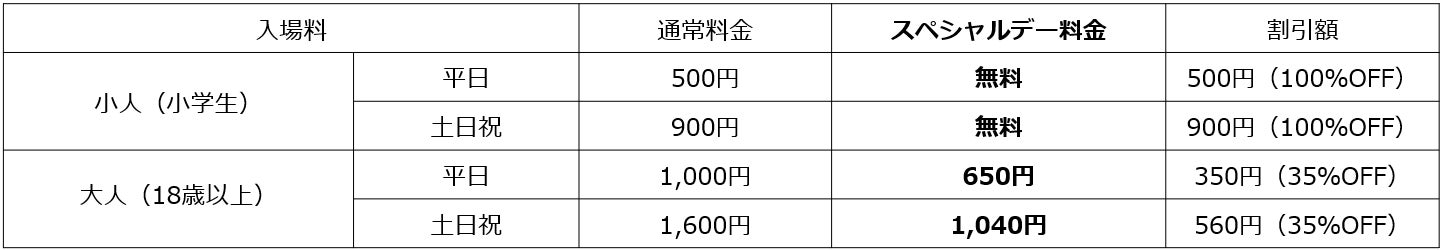 | 入場料 | | 通常料金 | スペシャルデー料金 | 割引額 |
|---|---|---|---|---|
| 小人（小学生） | 平日 | 500円 | 無料 | 500円（100%OFF） |
| | 土日祝 | 900円 | 無料 | 900円（100%OFF） |
| 大人（18歳以上） | 平日 | 1,000円 | 650円 | 350円（35%OFF） |
| | 土日祝 | 1,600円 | 1,040円 | 560円（35%OFF） |